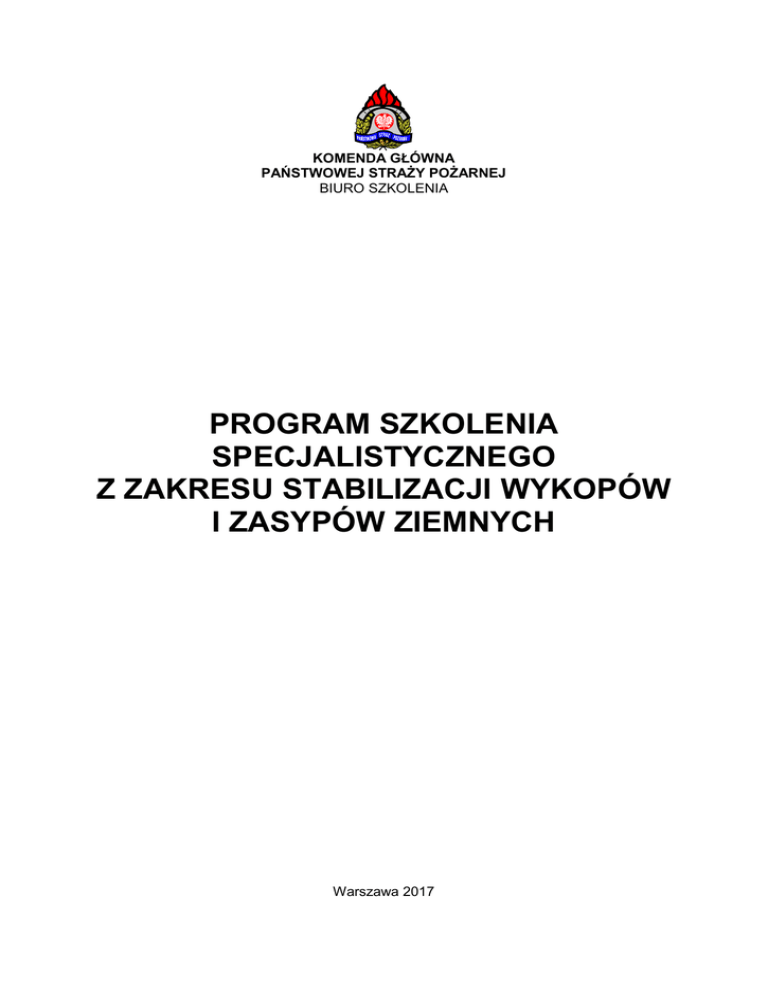 PAŃSTWOWA STRAŻ POŻARNA

KOMENDA GŁÓWNA
PAŃSTWOWEJ STRAŻY POŻARNEJ
BIURO SZKOLENIA

PROGRAM SZKOLENIA
SPECJALISTYCZNEGO
Z ZAKRESU STABILIZACJI WYKOPÓW
I ZASYPÓW ZIEMNYCH

Warszawa 2017